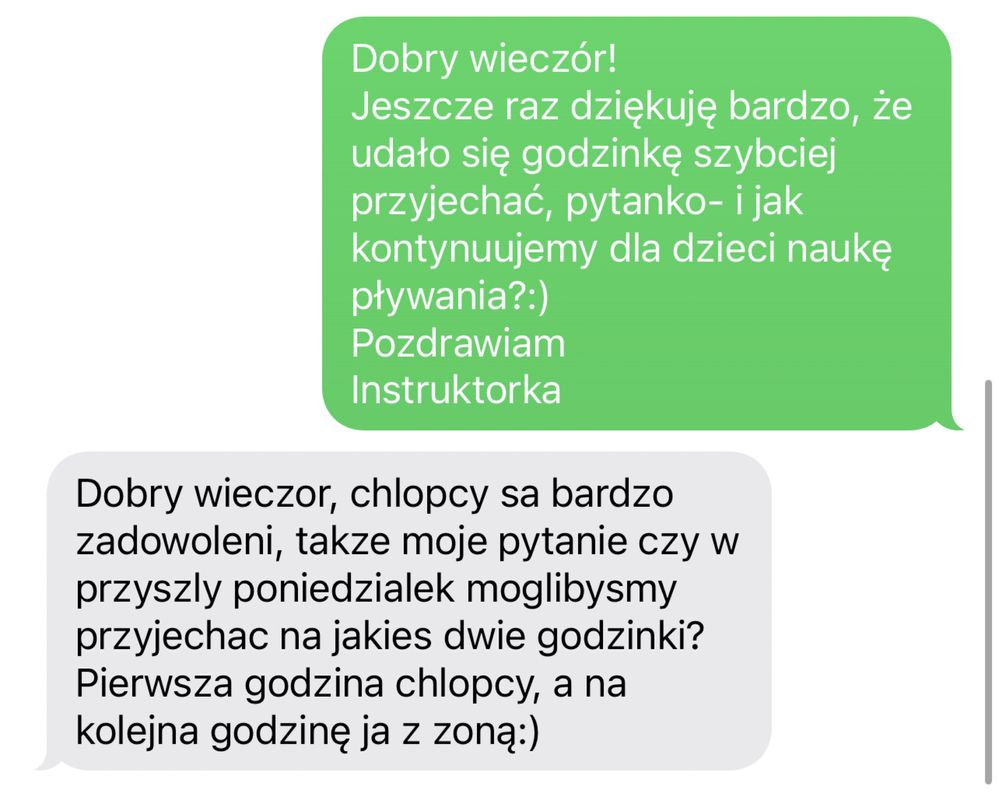 Dobry wieczór!
Jeszcze raz dziękuję bardzo, że udało się godzinkę szybciej przyjechać, pytanko- i jak kontynuujemy dla dzieci naukę pływania?:)
Pozdrawiam
Instruktorka

Dobry wieczor, chlopcy sa bardzo zadowoleni, takze moje pytanie czy w przyszly poniedzialek moglibysmy przyjechac na jakies dwie godzinki? Pierwsza godzina chlopcy, a na kolejna godzinę ja z zoną:)